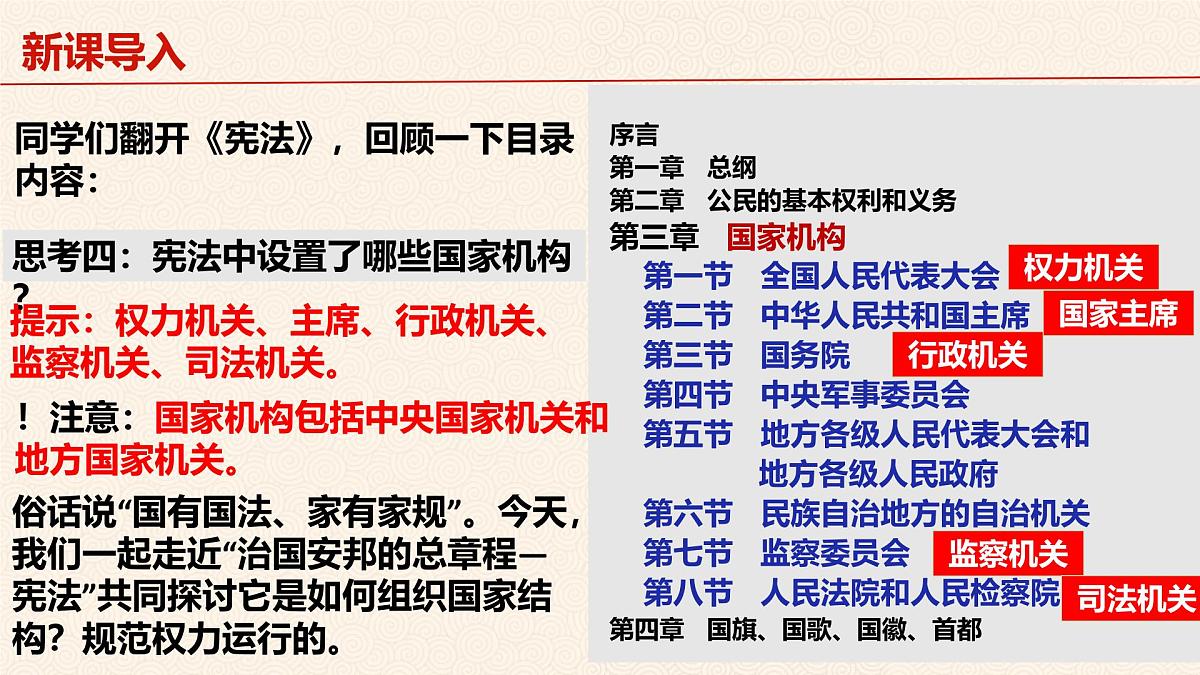 新课导入

同学们翻开《宪法》，回顾一下目录内容：

思考四：宪法中设置了哪些国家机构？

提示：权力机关、主席、行政机关、监察机关、司法机关。

！注意：国家机构包括中央国家机关和地方国家机关。

俗话说“国有国法、家有家规”。今天，我们一起走近“治国安邦的总章程—宪法”共同探讨它是如何组织国家结构？规范权力运行的。

序言
第一章　总纲
第二章　公民的基本权利和义务
第三章　国家机构
第一节　全国人民代表大会　权力机关
第二节　中华人民共和国主席　国家主席
第三节　国务院　行政机关
第四节　中央军事委员会
第五节　地方各级人民代表大会和地方各级人民政府
第六节　民族自治地方的自治机关
第七节　监察委员会　监察机关
第八节　人民法院和人民检察院　司法机关
第四章　国旗、国歌、国徽、首都